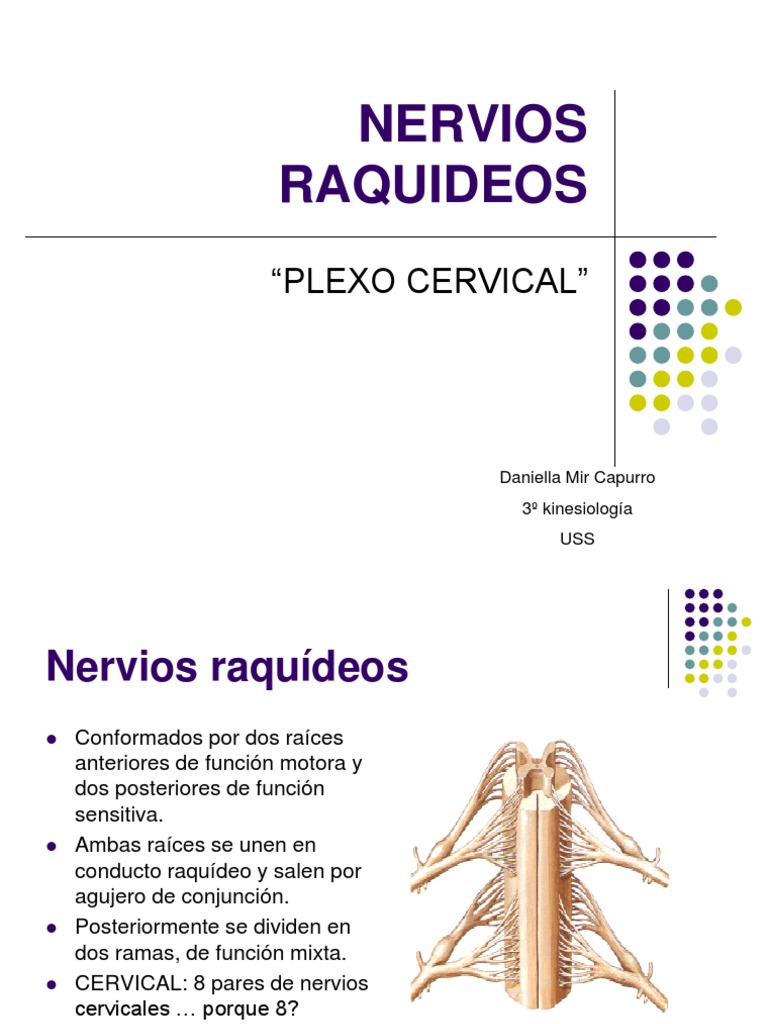 NERVIOS RAQUIDEOS

“PLEXO CERVICAL”

Daniella Mir Capurro

3º kinesiología

USS

Nervios raquídeos

- Conformados por dos raíces anteriores de función motora y dos posteriores de función sensitiva.
- Ambas raíces se unen en conducto raquídeo y salen por agujero de conjunción.
- Posteriormente se dividen en dos ramas, de función mixta.
- CERVICAL: 8 pares de nervios cervicales … porque 8?